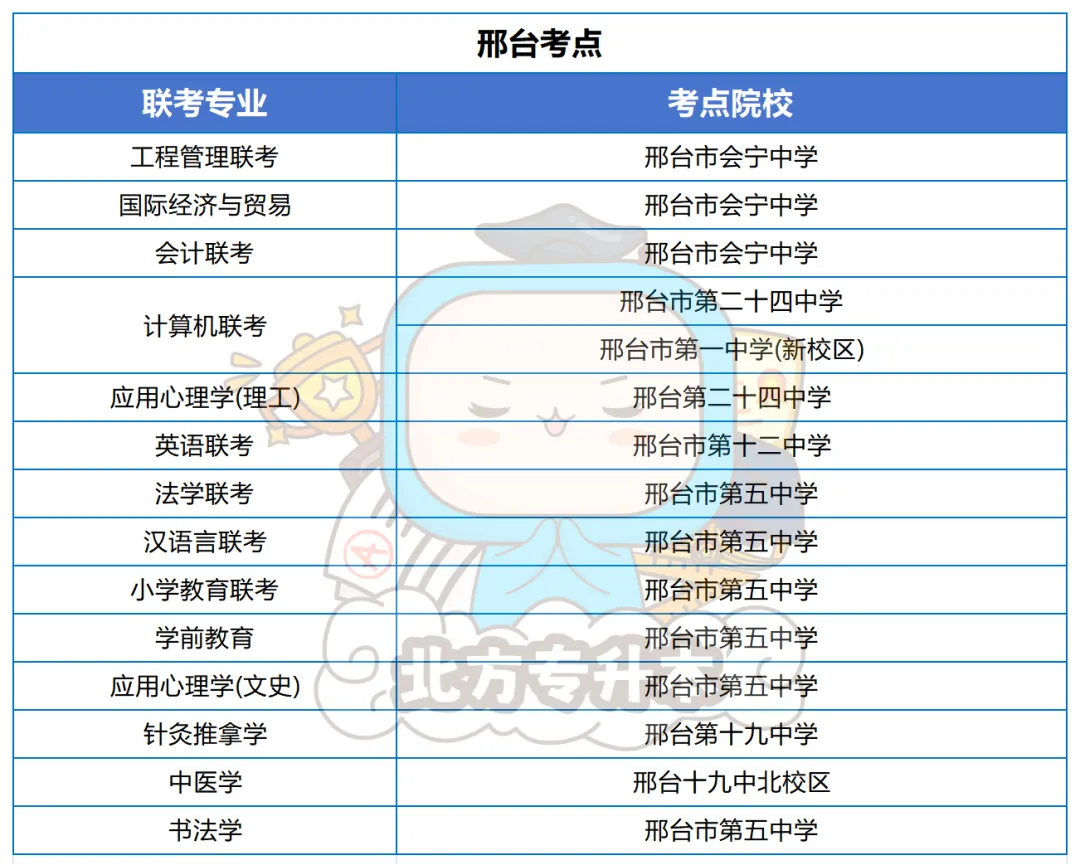 邢台考点

| 联考专业 | 考点院校 |
|---|---|
| 工程管理联考 | 邢台市会宁中学 |
| 国际经济与贸易 | 邢台市会宁中学 |
| 会计联考 | 邢台市会宁中学 |
| 计算机联考 | 邢台市第二十四中学 |
| | 邢台市第一中学(新校区) |
| 应用心理学(理工) | 邢台第二十四中学 |
| 英语联考 | 邢台市第十二中学 |
| 法学联考 | 邢台市第五中学 |
| 汉语言联考 | 邢台市第五中学 |
| 小学教育联考 | 邢台市第五中学 |
| 学前教育 | 邢台市第五中学 |
| 应用心理学(文史) | 邢台市第五中学 |
| 针灸推拿学 | 邢台第十九中学 |
| 中医学 | 邢台十九中北校区 |
| 书法学 | 邢台市第五中学 |

北方专升本